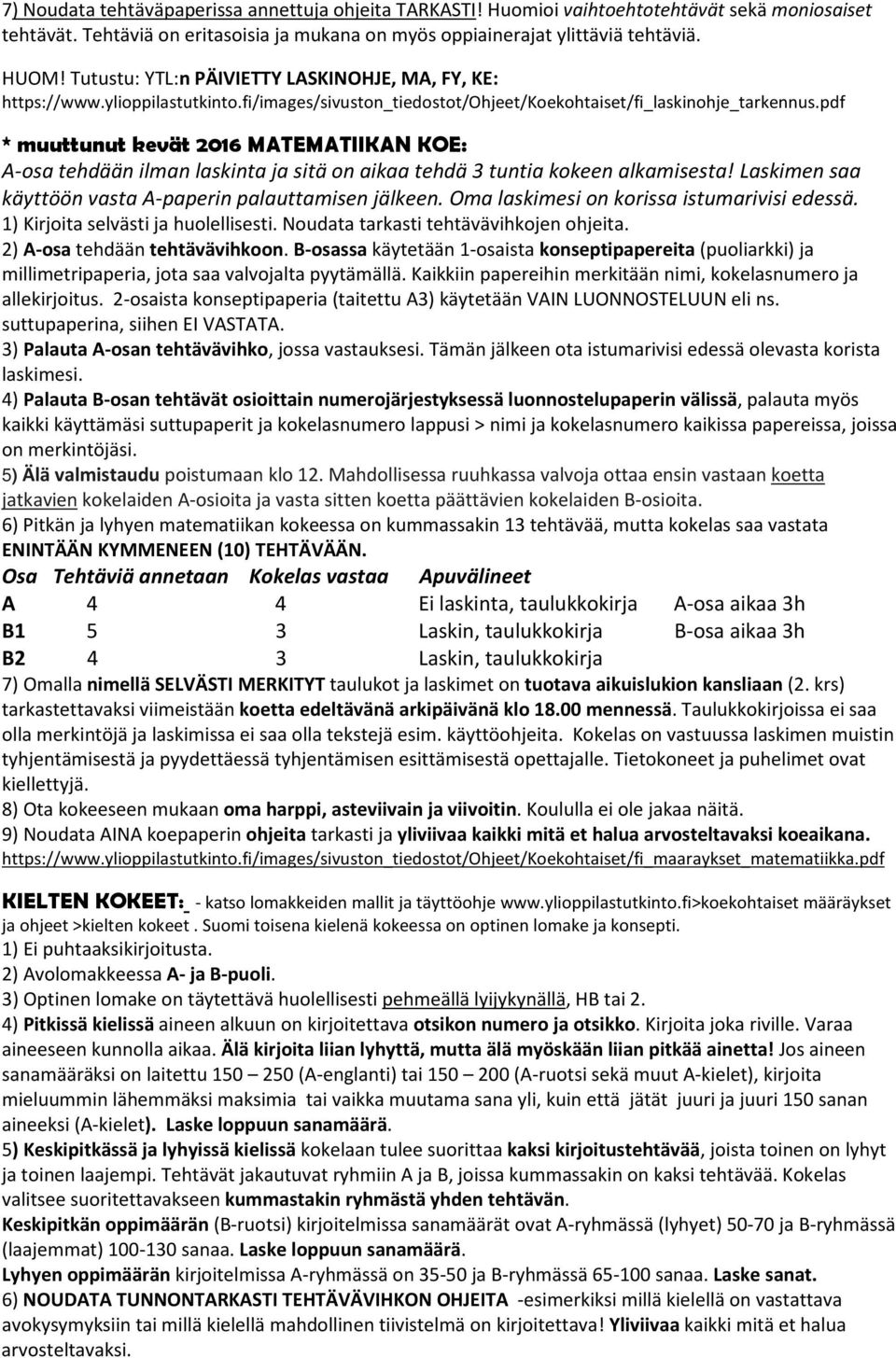 7) Noudata tehtäväpaperissa annettuja ohjeita TARKASTI! Huomioi vaihtoehtotehtävät sekä moniosaiset tehtävät. Tehtäviä on eritasoisia ja mukana on myös oppiainerajat ylittäviä tehtäviä.

HUOM! Tutustu: YTL:n PÄIVIETTY LASKINOHJE, MA, FY, KE: https://www.ylioppilastutkinto.fi/images/sivuston_tiedostot/Ohjeet/Koekohtaiset/fi_laskinohje_tarkennus.pdf

* muuttunut kevät 2016 MATEMATIIKAN KOE:
A-osa tehdään ilman laskinta ja sitä on aikaa tehdä 3 tuntia kokeen alkamisesta! Laskimen saa käyttöön vasta A-paperin palauttamisen jälkeen. Oma laskimesi on korissa istumarivisi edessä.
1) Kirjoita selvästi ja huolellisesti. Noudata tarkasti tehtävävihkojen ohjeita.
2) A-osa tehdään tehtävävihkoon. B-osassa käytetään 1-osaista konseptipapereita (puoliarkki) ja millimetripaperia, jota saa valvojalta pyytämällä. Kaikkiin papereihin merkitään nimi, kokelasnumero ja allekirjoitus. 2-osaista konseptipaperia (taitettu A3) käytetään VAIN LUONNOSTELUUN eli ns. suttupaperina, siihen EI VASTATA.
3) Palauta A-osan tehtävävihko, jossa vastauksesi. Tämän jälkeen ota istumarivisi edessä olevasta korista laskimesi.
4) Palauta B-osan tehtävät osioittain numerojärjestyksessä luonnostelupaperin välissä, palauta myös kaikki käyttämäsi suttupaperit ja kokelasnumero lappusi > nimi ja kokelasnumero kaikissa papereissa, joissa on merkintöjäsi.
5) Älä valmistaudu poistumaan klo 12. Mahdollisessa ruuhkassa valvoja ottaa ensin vastaan koetta jatkavien kokelaiden A-osioita ja vasta sitten koetta päättävien kokelaiden B-osioita.
6) Pitkän ja lyhyen matematiikan kokeessa on kummassakin 13 tehtävää, mutta kokelas saa vastata ENINTÄÄN KYMMENEEN (10) TEHTÄVÄÄN.

| Osa | Tehtäviä annetaan | Kokelas vastaa | Apuvälineet | |
|---|---|---|---|---|
| A | 4 | 4 | Ei laskinta, taulukkokirja | A-osa aikaa 3h |
| B1 | 5 | 3 | Laskin, taulukkokirja | B-osa aikaa 3h |
| B2 | 4 | 3 | Laskin, taulukkokirja | |

7) Omalla nimellä SELVÄSTI MERKITYT taulukot ja laskimet on tuotava aikuislukion kansliaan (2. krs) tarkastettavaksi viimeistään koetta edeltävänä arkipäivänä klo 18.00 mennessä. Taulukkokirjoissa ei saa olla merkintöjä ja laskimissa ei saa olla tekstejä esim. käyttöohjeita. Kokelas on vastuussa laskimen muistin tyhjentämisestä ja pyydettäessä tyhjentämisen esittämisestä opettajalle. Tietokoneet ja puhelimet ovat kiellettyjä.
8) Ota kokeeseen mukaan oma harppi, asteviivain ja viivoitin. Koululla ei ole jakaa näitä.
9) Noudata AINA koepaperin ohjeita tarkasti ja yliviivaa kaikki mitä et halua arvosteltavaksi koeaikana.
https://www.ylioppilastutkinto.fi/images/sivuston_tiedostot/Ohjeet/Koekohtaiset/fi_maaraykset_matematiikka.pdf

KIELTEN KOKEET: - katso lomakkeiden mallit ja täyttöohje www.ylioppilastutkinto.fi>koekohtaiset määräykset ja ohjeet >kielten kokeet . Suomi toisena kielenä kokeessa on optinen lomake ja konsepti.
1) Ei puhtaaksikirjoitusta.
2) Avolomakkeessa A- ja B-puoli.
3) Optinen lomake on täytettävä huolellisesti pehmeällä lyijykynällä, HB tai 2.
4) Pitkissä kielissä aineen alkuun on kirjoitettava otsikon numero ja otsikko. Kirjoita joka riville. Varaa aineeseen kunnolla aikaa. Älä kirjoita liian lyhyttä, mutta älä myöskään liian pitkää ainetta! Jos aineen sanamääräksi on laitettu 150 – 250 (A-englanti) tai 150 – 200 (A-ruotsi sekä muut A-kielet), kirjoita mieluummin lähemmäksi maksimia tai vaikka muutama sana yli, kuin että jätät juuri ja juuri 150 sanan aineeksi (A-kielet). Laske loppuun sanamäärä.
5) Keskipitkässä ja lyhyissä kielissä kokelaan tulee suorittaa kaksi kirjoitustehtävää, joista toinen on lyhyt ja toinen laajempi. Tehtävät jakautuvat ryhmiin A ja B, joissa kummassakin on kaksi tehtävää. Kokelas valitsee suoritettavakseen kummastakin ryhmästä yhden tehtävän.
Keskipitkän oppimäärän (B-ruotsi) kirjoitelmissa sanamäärät ovat A-ryhmässä (lyhyet) 50-70 ja B-ryhmässä (laajemmat) 100-130 sanaa. Laske loppuun sanamäärä.
Lyhyen oppimäärän kirjoitelmissa A-ryhmässä on 35-50 ja B-ryhmässä 65-100 sanaa. Laske sanat.
6) NOUDATA TUNNONTARKASTI TEHTÄVÄVIHKON OHJEITA -esimerkiksi millä kielellä on vastattava avokysymyksiin tai millä kielellä mahdollinen tiivistelmä on kirjoitettava! Yliviivaa kaikki mitä et halua arvosteltavaksi.